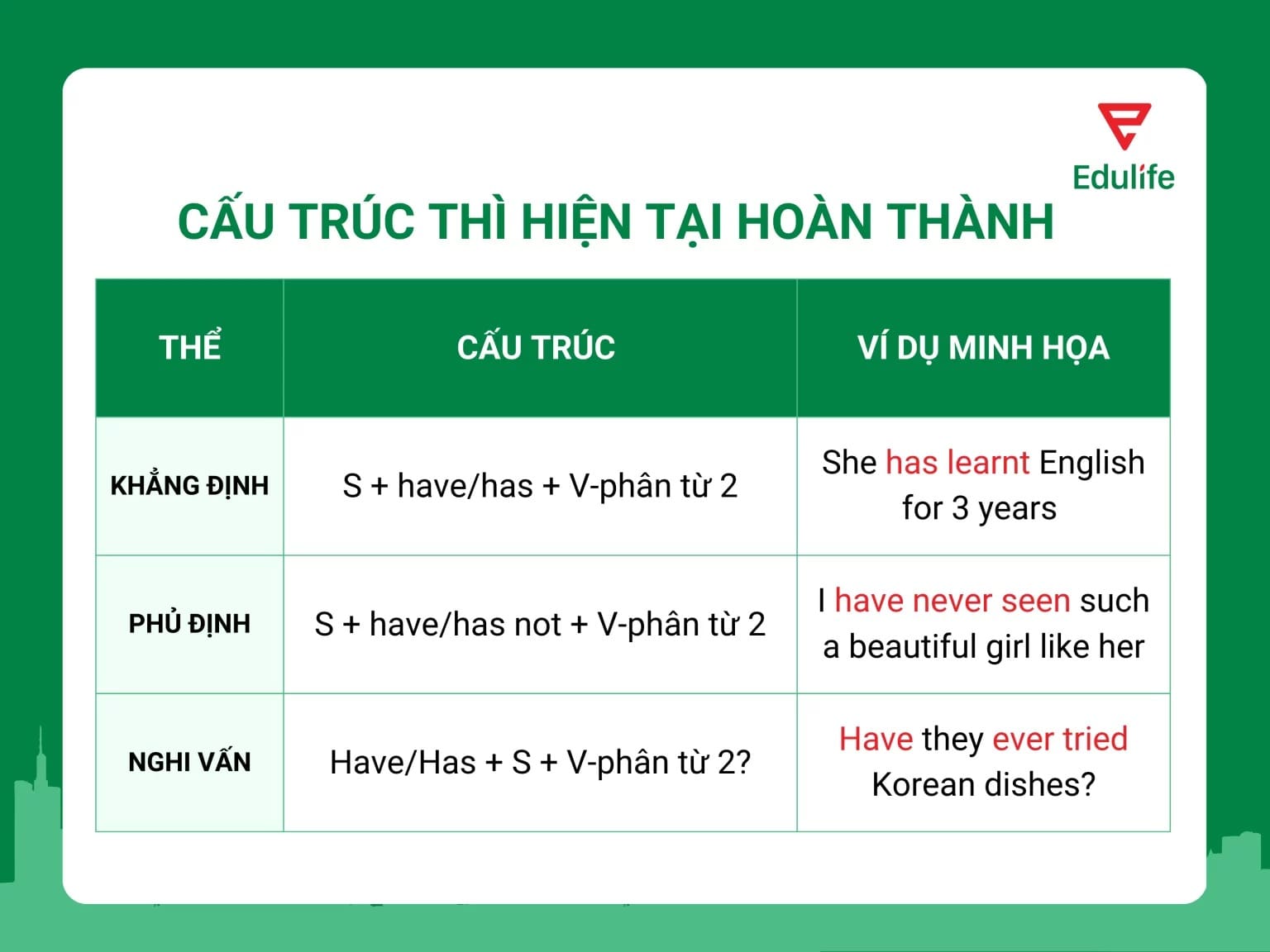 Edulife

CẤU TRÚC THÌ HIỆN TẠI HOÀN THÀNH

| THỂ | CẤU TRÚC | VÍ DỤ MINH HỌA |
|---|---|---|
| KHẲNG ĐỊNH | S + have/has + V-phân từ 2 | She has learnt English for 3 years |
| PHỦ ĐỊNH | S + have/has not + V-phân từ 2 | I have never seen such a beautiful girl like her |
| NGHI VẤN | Have/Has + S + V-phân từ 2? | Have they ever tried Korean dishes? |